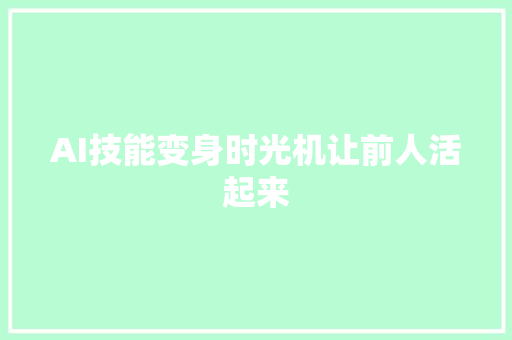 AI技能变身时光机让前人活起来